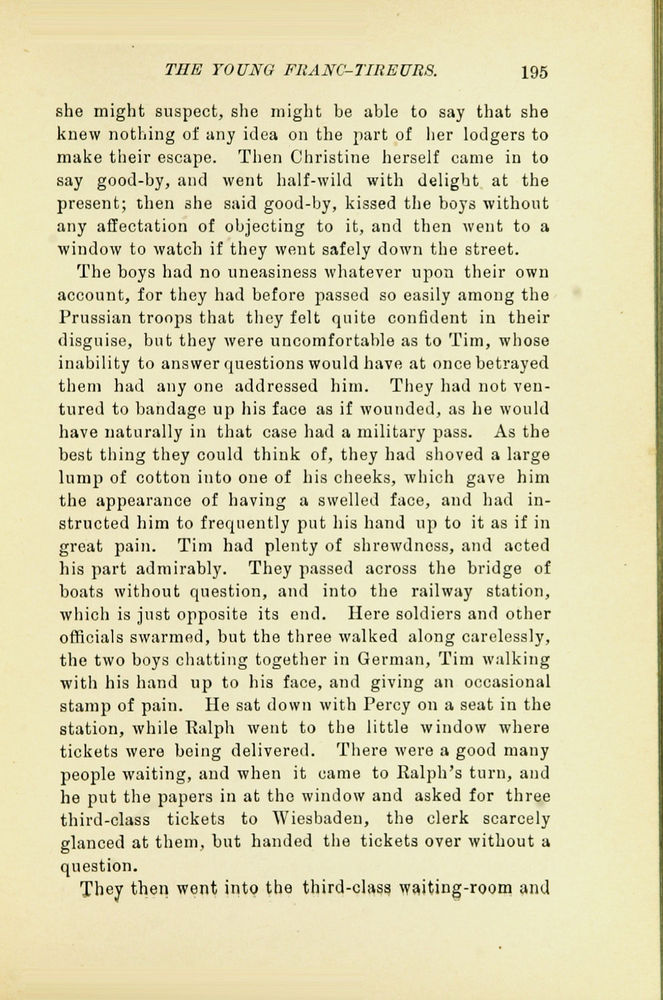 THE YOUNG FRANC-TIREURS. 195

she might suspect, she might be able to say that she knew nothing of any idea on the part of her lodgers to make their escape. Then Christine herself came in to say good-by, and went half-wild with delight at the present; then she said good-by, kissed the boys without any affectation of objecting to it, and then went to a window to watch if they went safely down the street.

The boys had no uneasiness whatever upon their own account, for they had before passed so easily among the Prussian troops that they felt quite confident in their disguise, but they were uncomfortable as to Tim, whose inability to answer questions would have at once betrayed them had any one addressed him. They had not ventured to bandage up his face as if wounded, as he would have naturally in that case had a military pass. As the best thing they could think of, they had shoved a large lump of cotton into one of his cheeks, which gave him the appearance of having a swelled face, and had instructed him to frequently put his hand up to it as if in great pain. Tim had plenty of shrewdness, and acted his part admirably. They passed across the bridge of boats without question, and into the railway station, which is just opposite its end. Here soldiers and other officials swarmed, but the three walked along carelessly, the two boys chatting together in German, Tim walking with his hand up to his face, and giving an occasional stamp of pain. He sat down with Percy on a seat in the station, while Ralph went to the little window where tickets were being delivered. There were a good many people waiting, and when it came to Ralph's turn, and he put the papers in at the window and asked for three third-class tickets to Wiesbaden, the clerk scarcely glanced at them, but handed the tickets over without a question.

They then went into the third-class waiting-room and